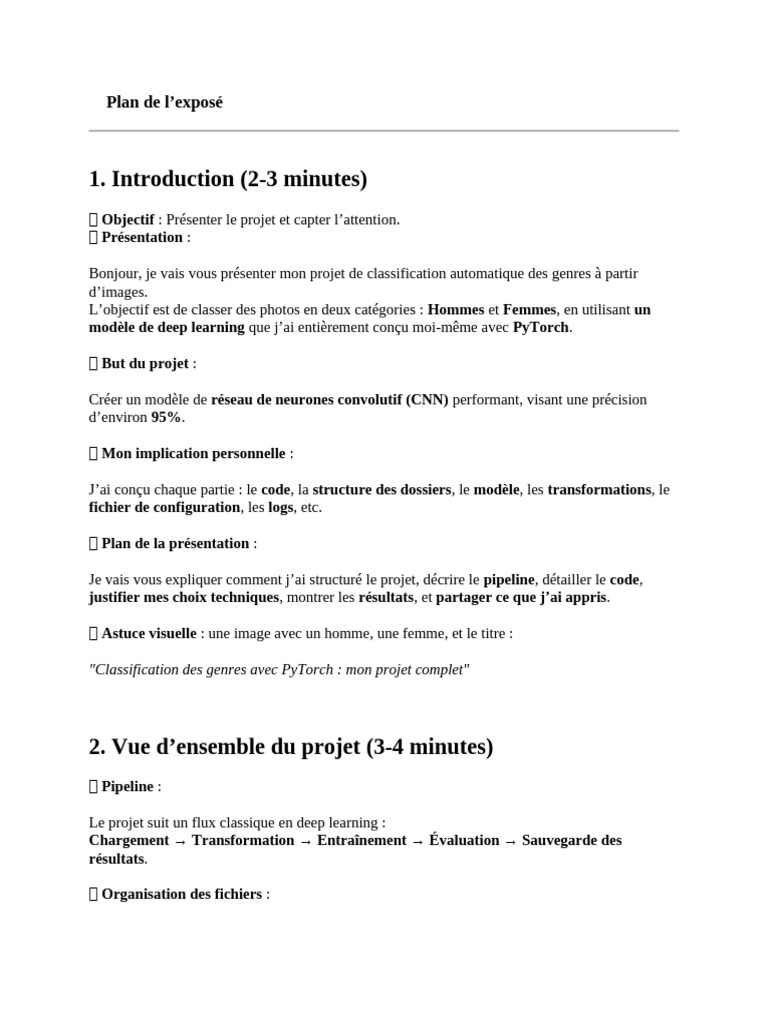 Plan de l’exposé

1. Introduction (2-3 minutes)

 Objectif : Présenter le projet et capter l’attention.
 Présentation :

Bonjour, je vais vous présenter mon projet de classification automatique des genres à partir d’images.
L’objectif est de classer des photos en deux catégories : Hommes et Femmes, en utilisant un modèle de deep learning que j’ai entièrement conçu moi-même avec PyTorch.

 But du projet :

Créer un modèle de réseau de neurones convolutif (CNN) performant, visant une précision d’environ 95%.

 Mon implication personnelle :

J’ai conçu chaque partie : le code, la structure des dossiers, le modèle, les transformations, le fichier de configuration, les logs, etc.

 Plan de la présentation :

Je vais vous expliquer comment j’ai structuré le projet, décrire le pipeline, détailler le code, justifier mes choix techniques, montrer les résultats, et partager ce que j’ai appris.

 Astuce visuelle : une image avec un homme, une femme, et le titre :

"Classification des genres avec PyTorch : mon projet complet"

2. Vue d’ensemble du projet (3-4 minutes)

 Pipeline :

Le projet suit un flux classique en deep learning :
Chargement → Transformation → Entraînement → Évaluation → Sauvegarde des résultats.

 Organisation des fichiers :